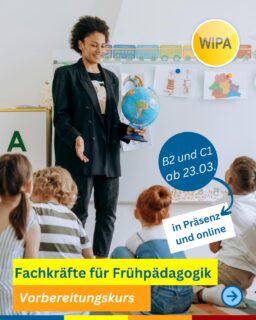 WIPA

A

B2 und C1
ab 23.03.

in Präsenz
und online

Fachkräfte für Frühpädagogik

Vorbereitungskurs